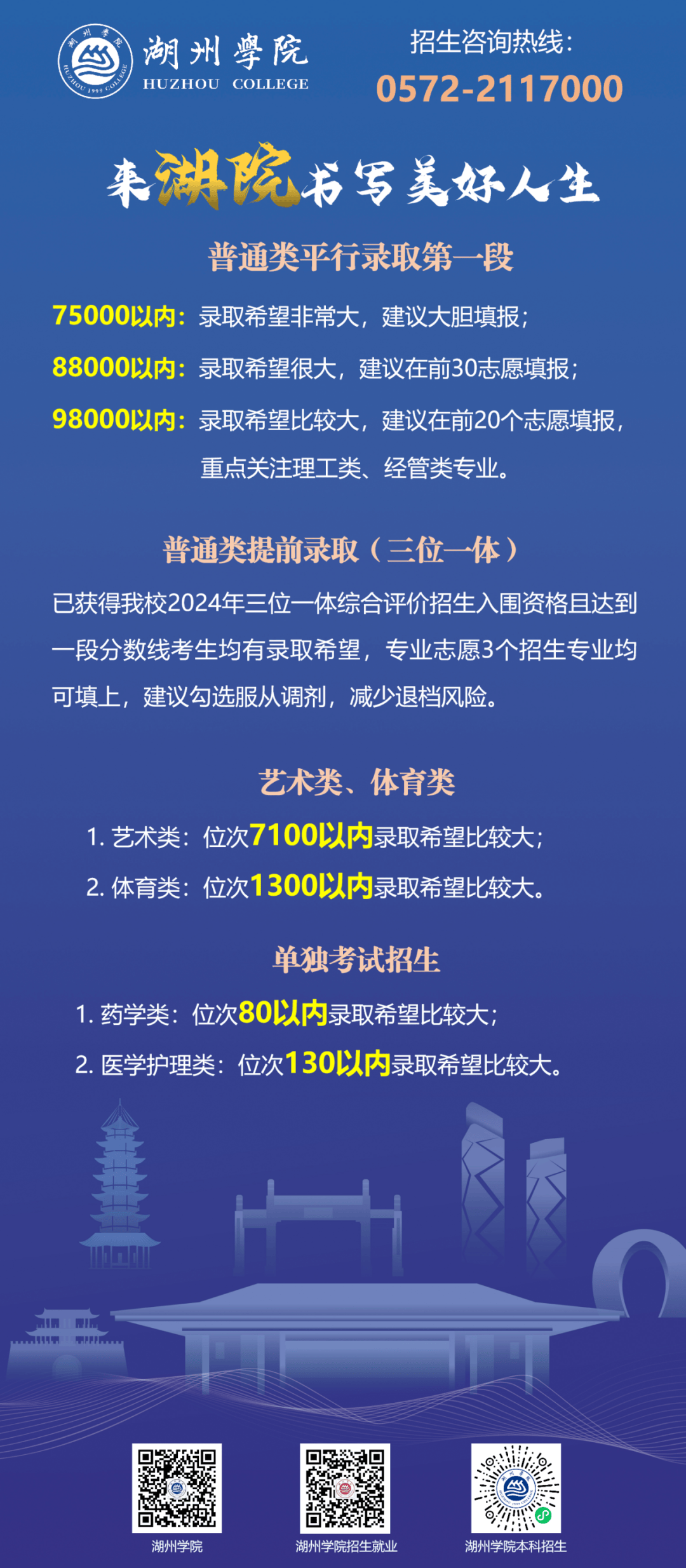 湖州學院
HUZHOU COLLEGE
HUZHOU 1999 COLLEGE

招生咨询热线：
0572-2117000

来湖院书写美好人生

普通类平行录取第一段

75000以内：录取希望非常大，建议大胆填报；

88000以内：录取希望很大，建议在前30志愿填报；

98000以内：录取希望比较大，建议在前20个志愿填报，重点关注理工类、经管类专业。

普通类提前录取（三位一体）

已获得我校2024年三位一体综合评价招生入围资格且达到一段分数线考生均有录取希望，专业志愿3个招生专业均可填上，建议勾选服从调剂，减少退档风险。

艺术类、体育类

1. 艺术类：位次7100以内录取希望比较大；

2. 体育类：位次1300以内录取希望比较大。

单独考试招生

1. 药学类：位次80以内录取希望比较大；

2. 医学护理类：位次130以内录取希望比较大。

湖州学院

湖州学院招生就业

湖州学院本科招生